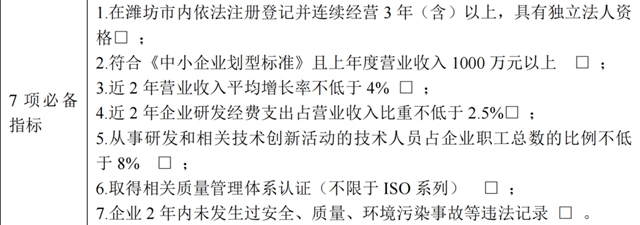 | 7 项必备指标 | 1.在潍坊市内依法注册登记并连续经营 3 年（含）以上，具有独立法人资格□ ；<br>2.符合《中小企业划型标准》且上年度营业收入 1000 万元以上 □ ；<br>3.近 2 年营业收入平均增长率不低于 4% □ ；<br>4.近 2 年企业研发经费支出占营业收入比重不低于 2.5%□ ；<br>5.从事研发和相关技术创新活动的技术人员占企业职工总数的比例不低于 8% □ ；<br>6.取得相关质量管理体系认证（不限于 ISO 系列） □ ；<br>7.企业 2 年内未发生过安全、质量、环境污染事故等违法记录 □ 。 |
|---|---|